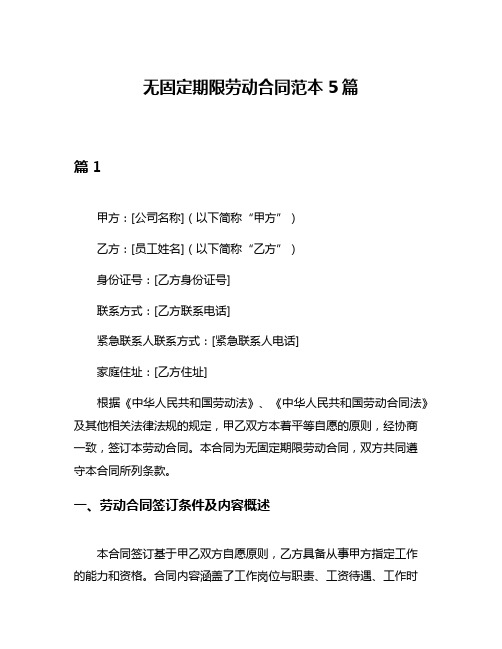 无固定期限劳动合同范本 5 篇

篇 1

甲方：[公司名称]（以下简称“甲方”）

乙方：[员工姓名]（以下简称“乙方”）

身份证号：[乙方身份证号]

联系方式：[乙方联系电话]

紧急联系人联系方式：[紧急联系人电话]

家庭住址：[乙方住址]

根据《中华人民共和国劳动法》、《中华人民共和国劳动合同法》及其他相关法律法规的规定，甲乙双方本着平等自愿的原则，经协商一致，签订本劳动合同。本合同为无固定期限劳动合同，双方共同遵守本合同所列条款。

一、劳动合同签订条件及内容概述

本合同签订基于甲乙双方自愿原则，乙方具备从事甲方指定工作的能力和资格。合同内容涵盖了工作岗位与职责、工资待遇、工作时